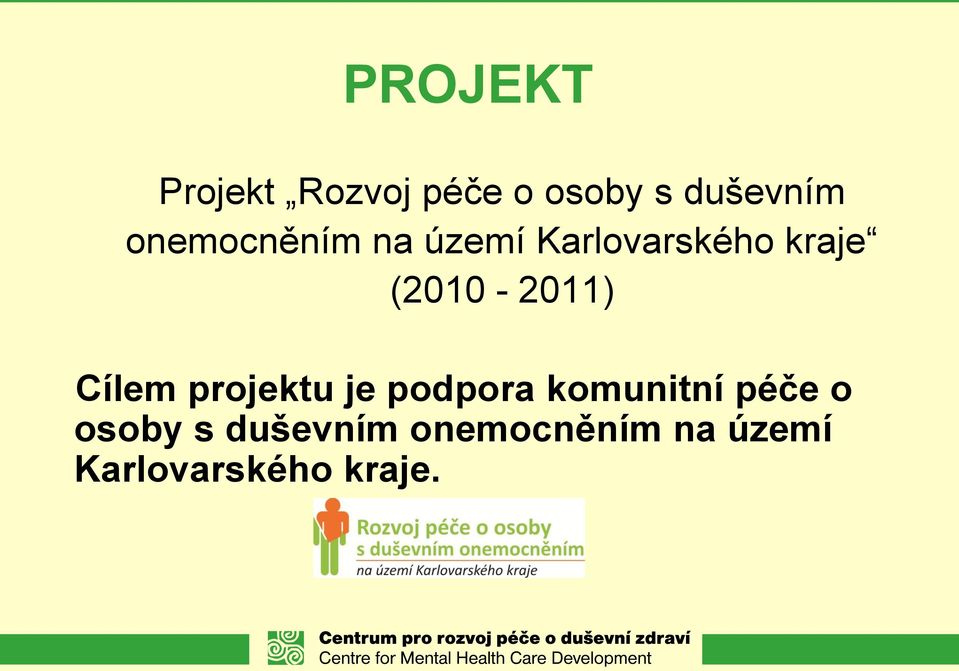 PROJEKT

Projekt „Rozvoj péče o osoby s duševním onemocněním na území Karlovarského kraje“ (2010 - 2011)

Cílem projektu je podpora komunitní péče o osoby s duševním onemocněním na území Karlovarského kraje.

Rozvoj péče o osoby s duševním onemocněním na území Karlovarského kraje

Centrum pro rozvoj péče o duševní zdraví
Centre for Mental Health Care Development